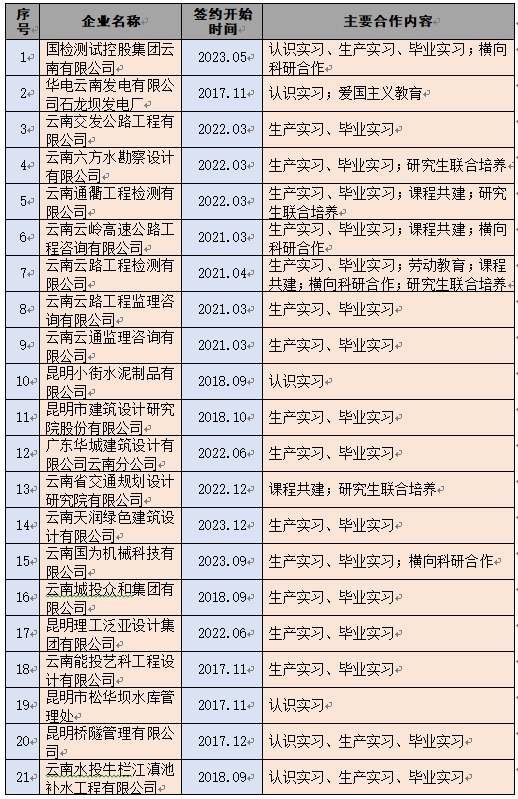 | 序号 | 企业名称 | 签约开始时间 | 主要合作内容 |
|---|---|---|---|
| 1 | 国检测试控股集团云南有限公司 | 2023.05 | 认识实习、生产实习、毕业实习；横向科研合作 |
| 2 | 华电云南发电有限公司石龙坝发电厂 | 2017.11 | 认识实习；爱国主义教育 |
| 3 | 云南交发公路工程有限公司 | 2022.03 | 生产实习、毕业实习 |
| 4 | 云南六方水勘察设计有限公司 | 2022.03 | 生产实习、毕业实习；研究生联合培养 |
| 5 | 云南通衢工程检测有限公司 | 2022.03 | 生产实习、毕业实习；课程共建；研究生联合培养 |
| 6 | 云南云岭高速公路工程咨询有限公司 | 2021.03 | 生产实习、毕业实习；课程共建；横向科研合作 |
| 7 | 云南云路工程检测有限公司 | 2021.04 | 生产实习、毕业实习；劳动教育；课程共建；横向科研合作；研究生联合培养 |
| 8 | 云南云路工程监理咨询有限公司 | 2021.03 | 生产实习、毕业实习 |
| 9 | 云南云通监理咨询有限公司 | 2021.03 | 生产实习、毕业实习 |
| 10 | 昆明小街水泥制品有限公司 | 2018.09 | 认识实习 |
| 11 | 昆明市建筑设计研究院股份有限公司 | 2018.10 | 生产实习、毕业实习 |
| 12 | 广东华城建筑设计有限公司云南分公司 | 2022.06 | 生产实习、毕业实习 |
| 13 | 云南省交通规划设计研究院有限公司 | 2022.12 | 课程共建；研究生联合培养 |
| 14 | 云南天润绿色建筑设计有限公司 | 2023.12 | 生产实习、毕业实习 |
| 15 | 云南国为机械科技有限公司 | 2023.09 | 生产实习、毕业实习；横向科研合作 |
| 16 | 云南城投众和集团有限公司 | 2018.09 | 生产实习、毕业实习 |
| 17 | 昆明理工泛亚设计集团有限公司 | 2022.06 | 生产实习、毕业实习 |
| 18 | 云南能投艺科工程设计有限公司 | 2017.11 | 生产实习、毕业实习 |
| 19 | 昆明市松华坝水库管理处 | 2017.11 | 认识实习 |
| 20 | 昆明桥隧管理有限公司 | 2017.12 | 认识实习、生产实习、毕业实习 |
| 21 | 云南水投牛栏江滇池补水工程有限公司 | 2018.09 | 认识实习、生产实习、毕业实习 |